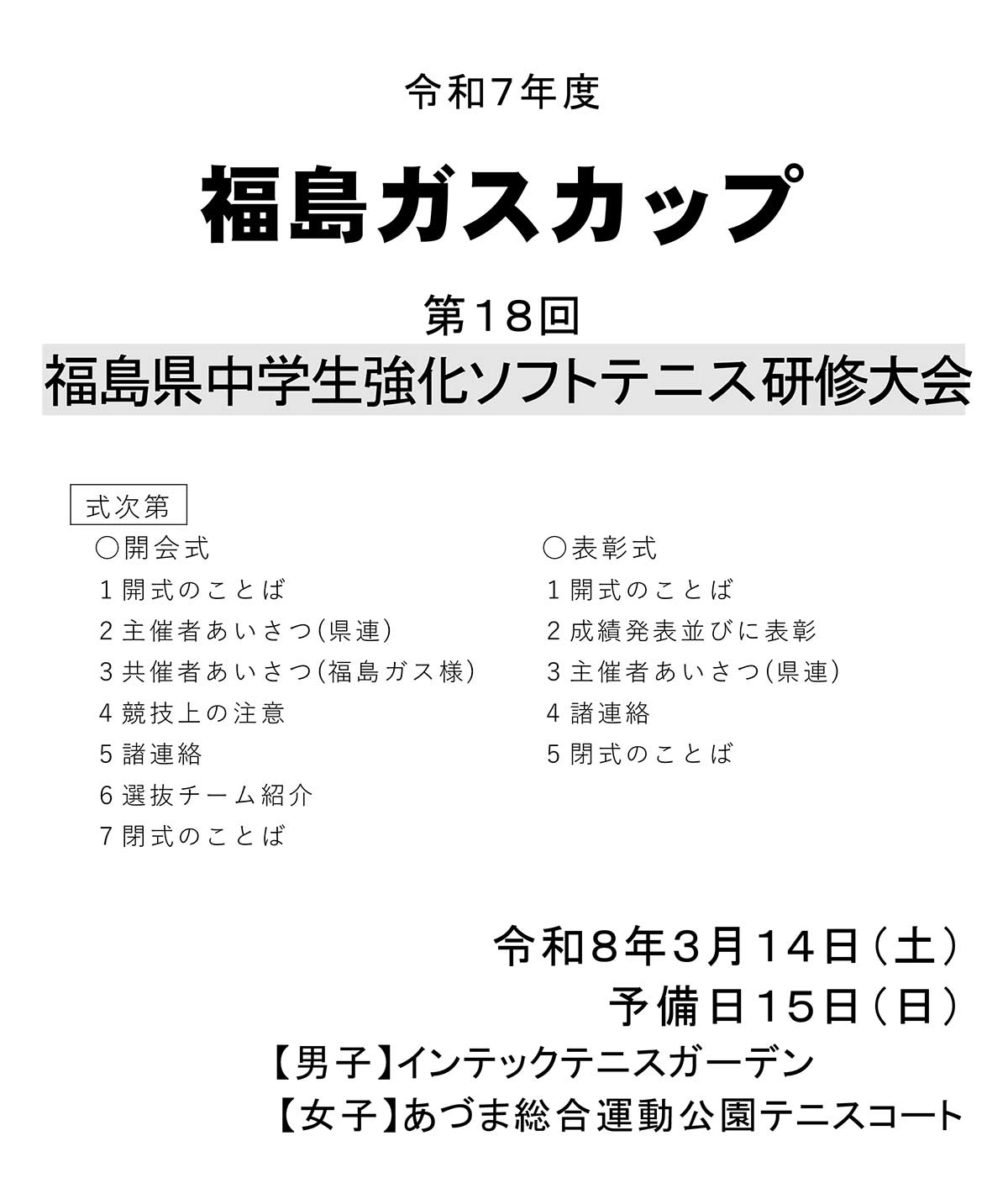 令和7年度

福島ガスカップ

第18回

福島県中学生強化ソフトテニス研修大会

式次第

○開会式
1開式のことば
2主催者あいさつ(県連)
3共催者あいさつ(福島ガス様)
4競技上の注意
5諸連絡
6選抜チーム紹介
7閉式のことば

○表彰式
1開式のことば
2成績発表並びに表彰
3主催者あいさつ(県連)
4諸連絡
5閉式のことば

令和8年3月14日(土)
予備日15日(日)
【男子】インテックテニスガーデン
【女子】あづま総合運動公園テニスコート